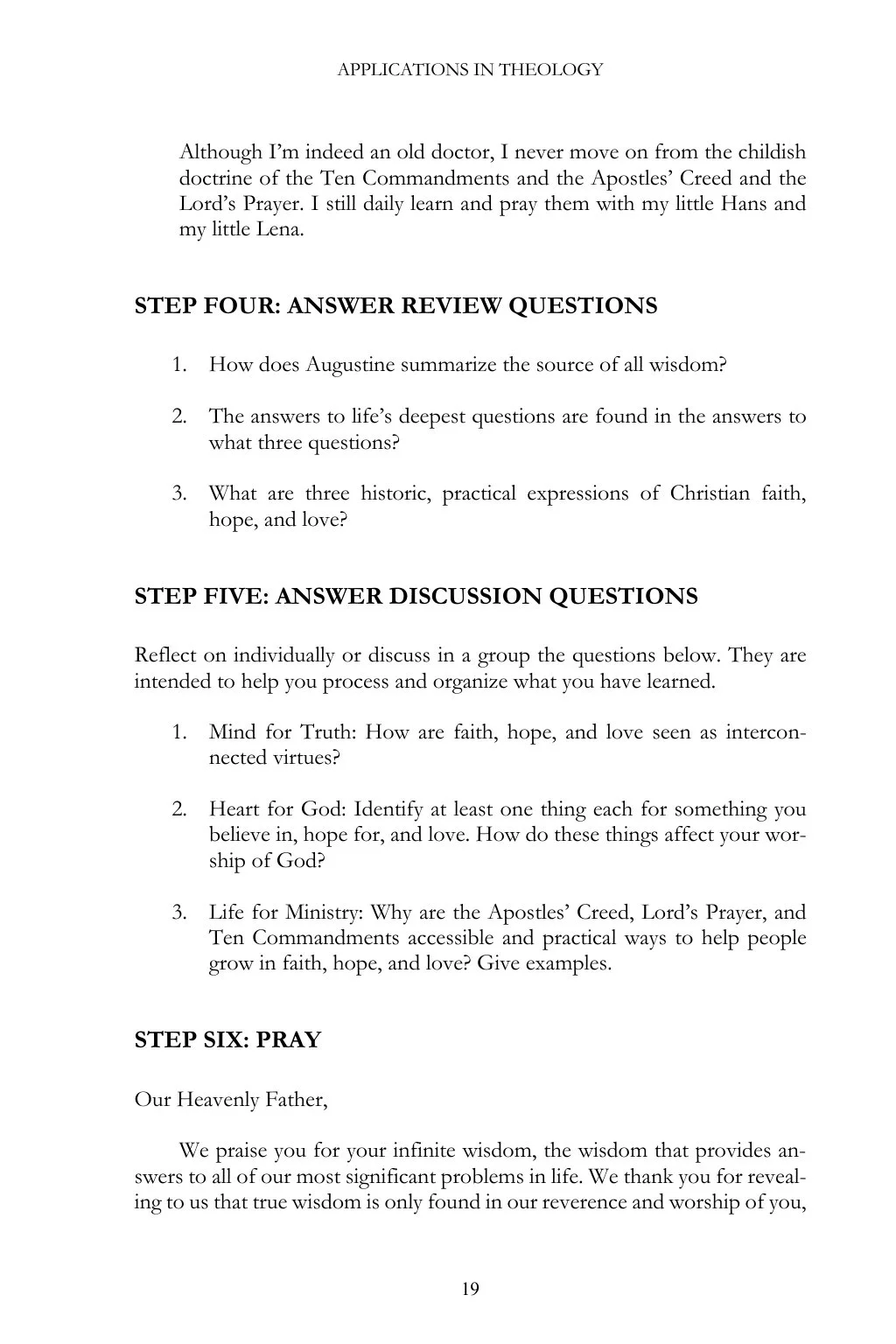 APPLICATIONS IN THEOLOGY

Although I'm indeed an old doctor, I never move on from the childish doctrine of the Ten Commandments and the Apostles' Creed and the Lord's Prayer. I still daily learn and pray them with my little Hans and my little Lena.

STEP FOUR: ANSWER REVIEW QUESTIONS

1. How does Augustine summarize the source of all wisdom?

2. The answers to life's deepest questions are found in the answers to what three questions?

3. What are three historic, practical expressions of Christian faith, hope, and love?

STEP FIVE: ANSWER DISCUSSION QUESTIONS

Reflect on individually or discuss in a group the questions below. They are intended to help you process and organize what you have learned.

1. Mind for Truth: How are faith, hope, and love seen as interconnected virtues?

2. Heart for God: Identify at least one thing each for something you believe in, hope for, and love. How do these things affect your worship of God?

3. Life for Ministry: Why are the Apostles' Creed, Lord's Prayer, and Ten Commandments accessible and practical ways to help people grow in faith, hope, and love? Give examples.

STEP SIX: PRAY

Our Heavenly Father,

We praise you for your infinite wisdom, the wisdom that provides answers to all of our most significant problems in life. We thank you for revealing to us that true wisdom is only found in our reverence and worship of you,

19